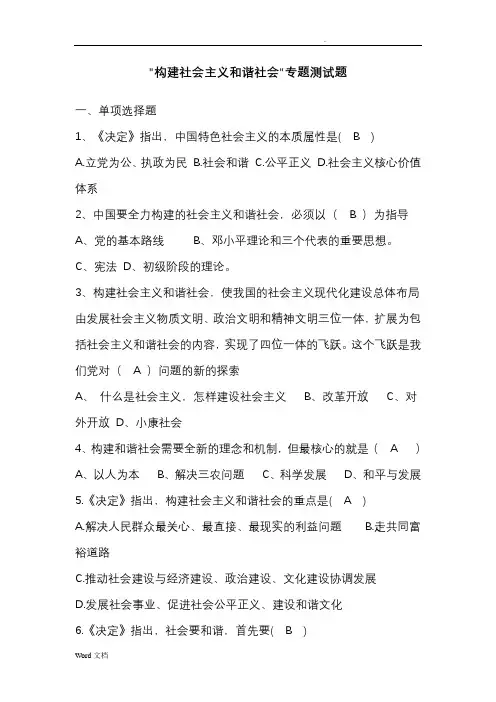 "构建社会主义和谐社会"专题测试题

一、单项选择题

1、《决定》指出，中国特色社会主义的本质属性是( B )

A.立党为公、执政为民 B.社会和谐 C.公平正义 D.社会主义核心价值体系

2、中国要全力构建的社会主义和谐社会，必须以（ B ）为指导

A、党的基本路线 B、邓小平理论和三个代表的重要思想。

C、宪法 D、初级阶段的理论。

3、构建社会主义和谐社会，使我国的社会主义现代化建设总体布局由发展社会主义物质文明、政治文明和精神文明三位一体，扩展为包括社会主义和谐社会的内容，实现了四位一体的飞跃。这个飞跃是我们党对（ A ）问题的新的探索

A、 什么是社会主义，怎样建设社会主义 B、改革开放 C、对外开放 D、小康社会

4、构建和谐社会需要全新的理念和机制，但最核心的就是（ A ）

A、以人为本 B、解决三农问题 C、科学发展 D、和平与发展

5.《决定》指出，构建社会主义和谐社会的重点是( A )

A.解决人民群众最关心、最直接、最现实的利益问题 B.走共同富裕道路

C.推动社会建设与经济建设、政治建设、文化建设协调发展

D.发展社会事业、促进社会公平正义、建设和谐文化

6.《决定》指出，社会要和谐，首先要( B )

Word 文档